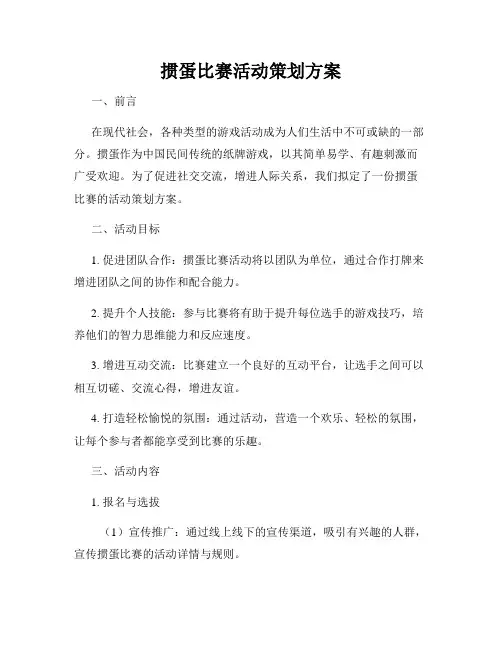 掼蛋比赛活动策划方案

一、前言

在现代社会，各种类型的游戏活动成为人们生活中不可或缺的一部分。掼蛋作为中国民间传统的纸牌游戏，以其简单易学、有趣刺激而广受欢迎。为了促进社交交流，增进人际关系，我们拟定了一份掼蛋比赛的活动策划方案。

二、活动目标

1. 促进团队合作：掼蛋比赛活动将以团队为单位，通过合作打牌来增进团队之间的协作和配合能力。

2. 提升个人技能：参与比赛将有助于提升每位选手的游戏技巧，培养他们的智力思维能力和反应速度。

3. 增进互动交流：比赛建立一个良好的互动平台，让选手之间可以相互切磋、交流心得，增进友谊。

4. 打造轻松愉悦的氛围：通过活动，营造一个欢乐、轻松的氛围，让每个参与者都能享受到比赛的乐趣。

三、活动内容

1. 报名与选拔

（1）宣传推广：通过线上线下的宣传渠道，吸引有兴趣的人群，宣传掼蛋比赛的活动详情与规则。